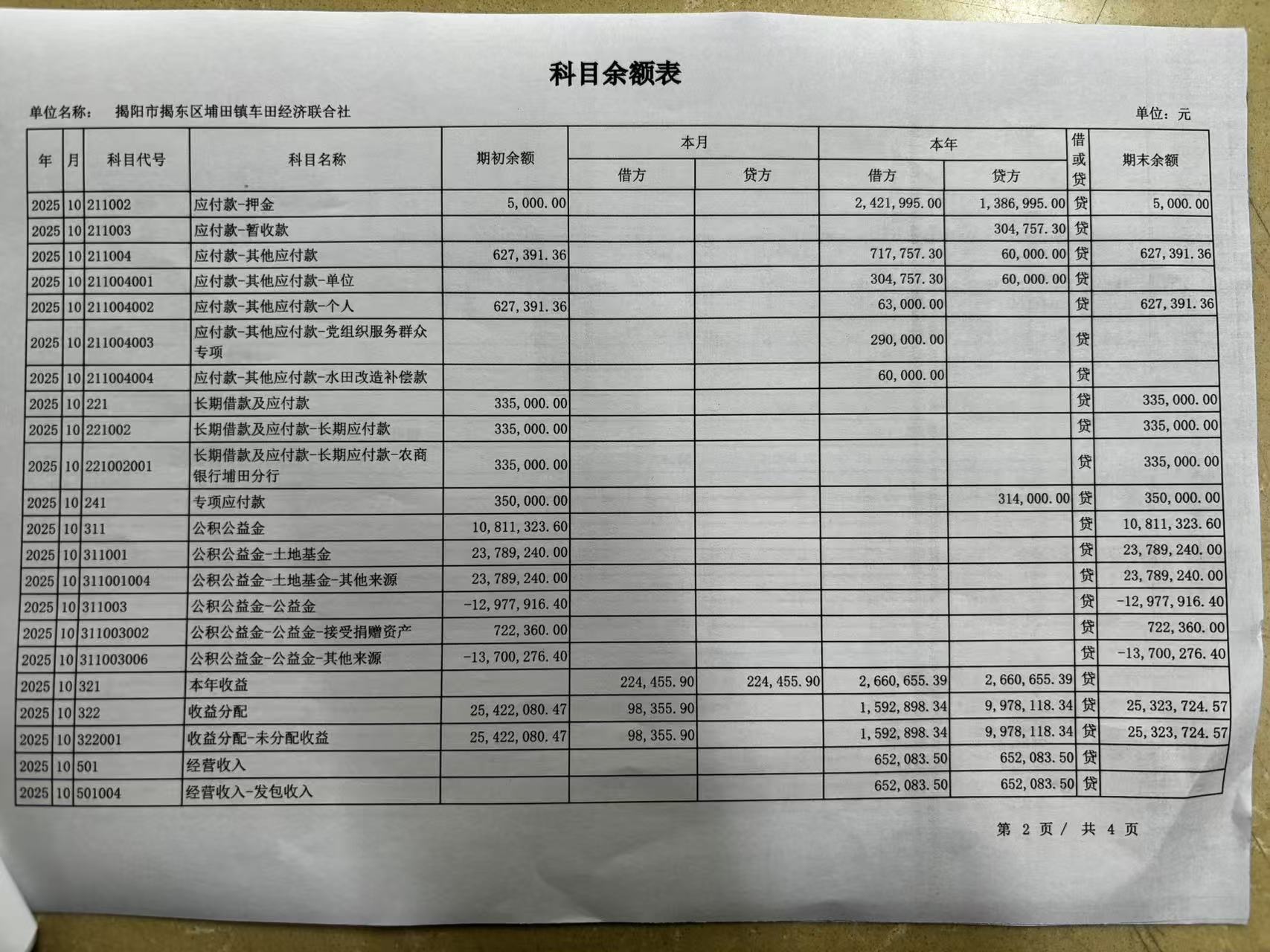 科目余额表

单位名称： 揭阳市揭东区埔田镇车田经济联合社

单位：元

| 年 | 月 | 科目代号 | 科目名称 | 期初余额 | 本月 借方 | 本月 贷方 | 本年 借方 | 本年 贷方 | 借或贷 | 期末余额 |
|---|---|---|---|---|---|---|---|---|---|---|
| 2025 | 10 | 211002 | 应付款-押金 | 5,000.00 | | | 2,421,995.00 | 1,386,995.00 | 贷 | 5,000.00 |
| 2025 | 10 | 211003 | 应付款-暂收款 | | | | | 304,757.30 | 贷 | |
| 2025 | 10 | 211004 | 应付款-其他应付款 | 627,391.36 | | | 717,757.30 | 60,000.00 | 贷 | 627,391.36 |
| 2025 | 10 | 211004001 | 应付款-其他应付款-单位 | | | | 304,757.30 | 60,000.00 | 贷 | |
| 2025 | 10 | 211004002 | 应付款-其他应付款-个人 | 627,391.36 | | | 63,000.00 | | 贷 | 627,391.36 |
| 2025 | 10 | 211004003 | 应付款-其他应付款-党组织服务群众专项 | | | | 290,000.00 | | 贷 | |
| 2025 | 10 | 211004004 | 应付款-其他应付款-水田改造补偿款 | | | | 60,000.00 | | 贷 | |
| 2025 | 10 | 221 | 长期借款及应付款 | 335,000.00 | | | | | 贷 | 335,000.00 |
| 2025 | 10 | 221002 | 长期借款及应付款-长期应付款 | 335,000.00 | | | | | 贷 | 335,000.00 |
| 2025 | 10 | 221002001 | 长期借款及应付款-长期应付款-农商银行埔田分行 | 335,000.00 | | | | | 贷 | 335,000.00 |
| 2025 | 10 | 241 | 专项应付款 | 350,000.00 | | | | 314,000.00 | 贷 | 350,000.00 |
| 2025 | 10 | 311 | 公积公益金 | 10,811,323.60 | | | | | 贷 | 10,811,323.60 |
| 2025 | 10 | 311001 | 公积公益金-土地基金 | 23,789,240.00 | | | | | 贷 | 23,789,240.00 |
| 2025 | 10 | 311001004 | 公积公益金-土地基金-其他来源 | 23,789,240.00 | | | | | 贷 | 23,789,240.00 |
| 2025 | 10 | 311003 | 公积公益金-公益金 | -12,977,916.40 | | | | | 贷 | -12,977,916.40 |
| 2025 | 10 | 311003002 | 公积公益金-公益金-接受捐赠资产 | 722,360.00 | | | | | 贷 | 722,360.00 |
| 2025 | 10 | 311003006 | 公积公益金-公益金-其他来源 | -13,700,276.40 | | | | | 贷 | -13,700,276.40 |
| 2025 | 10 | 321 | 本年收益 | | 224,455.90 | 224,455.90 | 2,660,655.39 | 2,660,655.39 | 贷 | |
| 2025 | 10 | 322 | 收益分配 | 25,422,080.47 | 98,355.90 | | 1,592,898.34 | 9,978,118.34 | 贷 | 25,323,724.57 |
| 2025 | 10 | 322001 | 收益分配-未分配收益 | 25,422,080.47 | 98,355.90 | | 1,592,898.34 | 9,978,118.34 | 贷 | 25,323,724.57 |
| 2025 | 10 | 501 | 经营收入 | | | | 652,083.50 | 652,083.50 | 贷 | |
| 2025 | 10 | 501004 | 经营收入-发包收入 | | | | 652,083.50 | 652,083.50 | 贷 | |

第 2 页 / 共 4 页